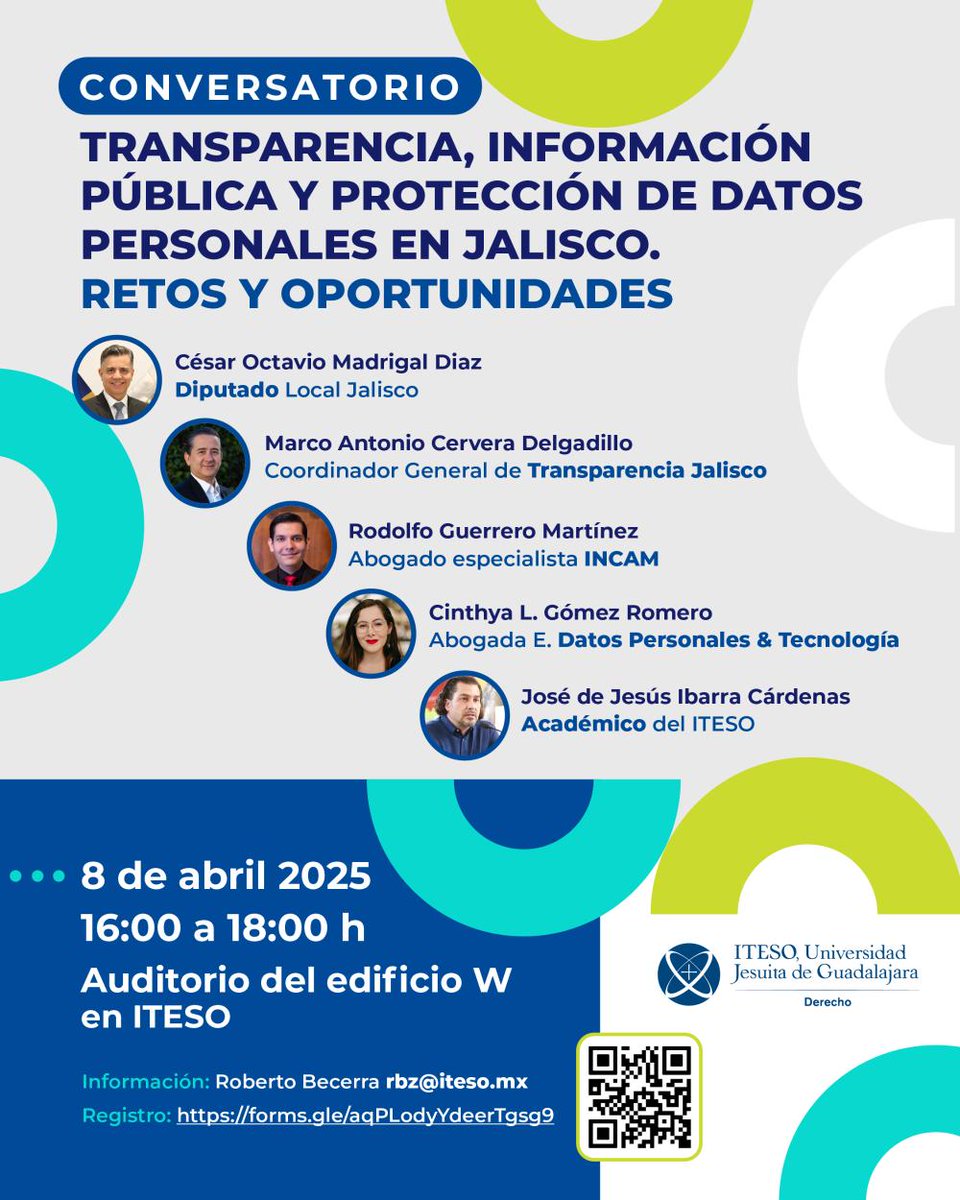 CONVERSATORIO

TRANSPARENCIA, INFORMACIÓN PÚBLICA Y PROTECCIÓN DE DATOS PERSONALES EN JALISCO.
RETOS Y OPORTUNIDADES

César Octavio Madrigal Diaz
Diputado Local Jalisco

Marco Antonio Cervera Delgadillo
Coordinador General de Transparencia Jalisco

Rodolfo Guerrero Martínez
Abogado especialista INCAM

Cinthya L. Gómez Romero
Abogada E. Datos Personales & Tecnología

José de Jesús Ibarra Cárdenas
Académico del ITESO

8 de abril 2025
16:00 a 18:00 h
Auditorio del edificio W en ITESO

ITESO, Universidad Jesuita de Guadalajara
Derecho

Información: Roberto Becerra rbz@iteso.mx
Registro: https://forms.gle/aqPLodyYdeerTgsg9